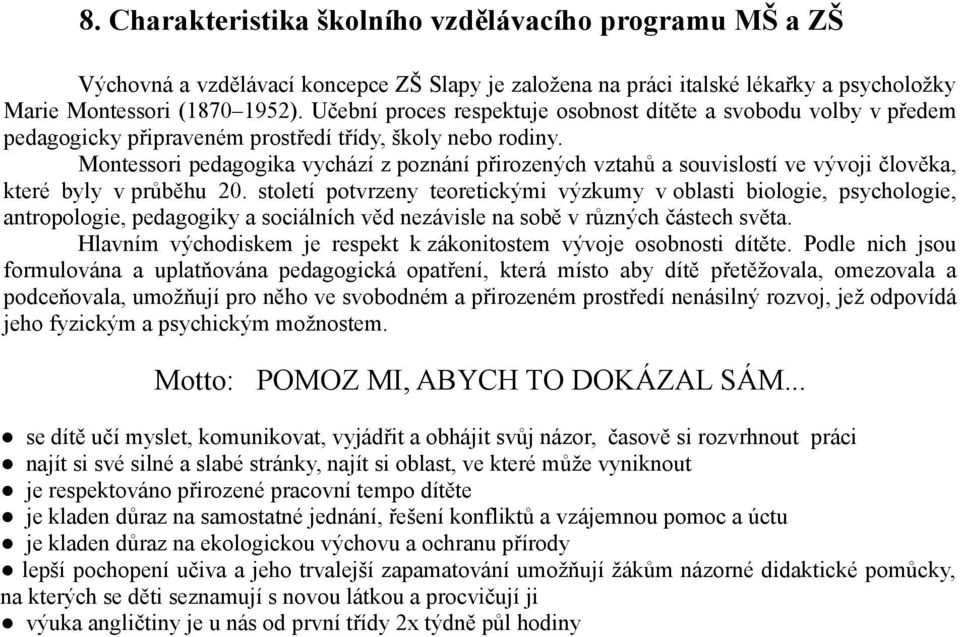 8. Charakteristika školního vzdělávacího programu MŠ a ZŠ

Výchovná a vzdělávací koncepce ZŠ Slapy je založena na práci italské lékařky a psycholožky Marie Montessori (1870–1952). Učební proces respektuje osobnost dítěte a svobodu volby v předem pedagogicky připraveném prostředí třídy, školy nebo rodiny.

Montessori pedagogika vychází z poznání přirozených vztahů a souvislostí ve vývoji člověka, které byly v průběhu 20. století potvrzeny teoretickými výzkumy v oblasti biologie, psychologie, antropologie, pedagogiky a sociálních věd nezávisle na sobě v různých částech světa.

Hlavním východiskem je respekt k zákonitostem vývoje osobnosti dítěte. Podle nich jsou formulována a uplatňována pedagogická opatření, která místo aby dítě přetěžovala, omezovala a podceňovala, umožňují pro něho ve svobodném a přirozeném prostředí nenásilný rozvoj, jež odpovídá jeho fyzickým a psychickým možnostem.

Motto: POMOZ MI, ABYCH TO DOKÁZAL SÁM...

● se dítě učí myslet, komunikovat, vyjádřit a obhájit svůj názor, časově si rozvrhnout práci
● najít si své silné a slabé stránky, najít si oblast, ve které může vyniknout
● je respektováno přirozené pracovní tempo dítěte
● je kladen důraz na samostatné jednání, řešení konfliktů a vzájemnou pomoc a úctu
● je kladen důraz na ekologickou výchovu a ochranu přírody
● lepší pochopení učiva a jeho trvalejší zapamatování umožňují žákům názorné didaktické pomůcky, na kterých se děti seznamují s novou látkou a procvičují ji
● výuka angličtiny je u nás od první třídy 2x týdně půl hodiny